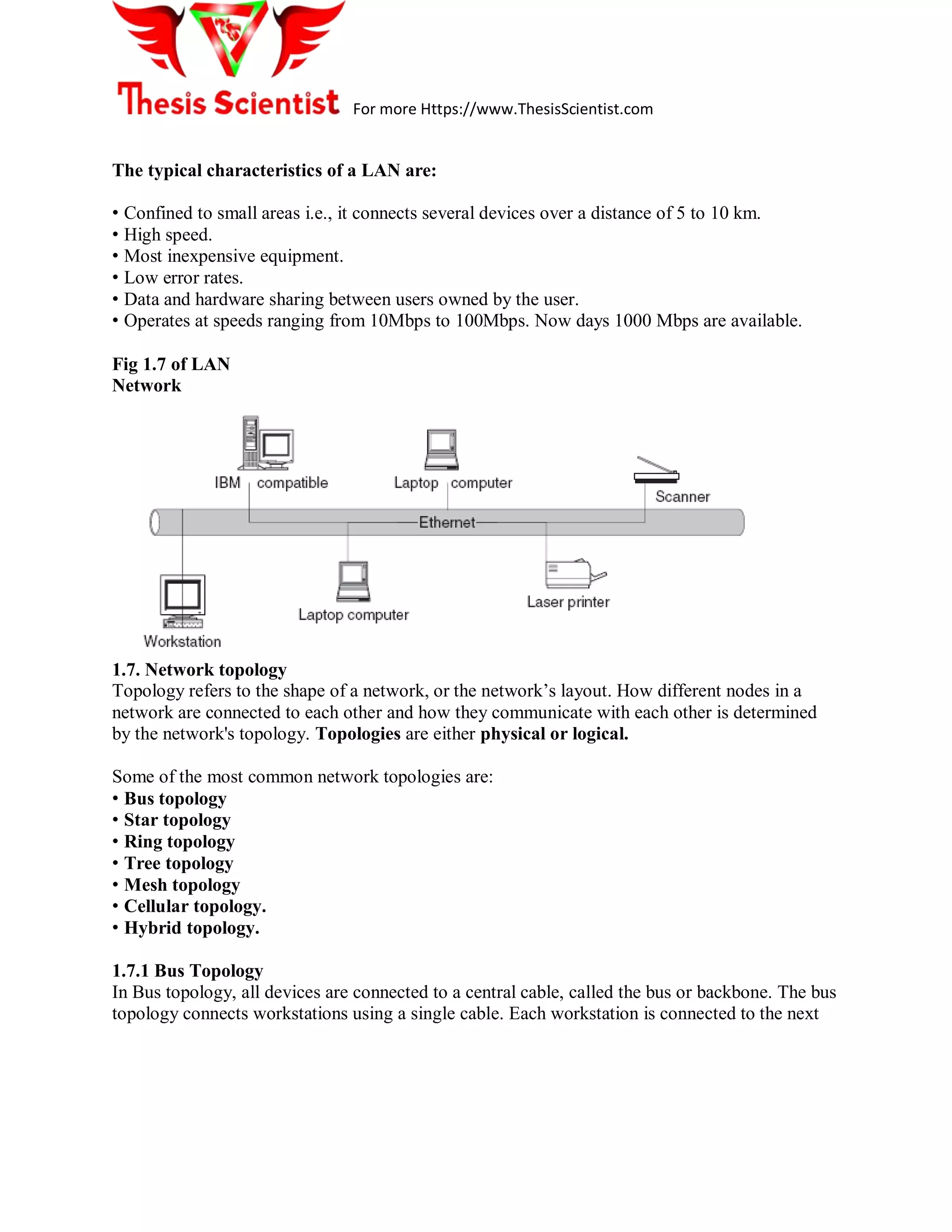 Thesis Scientist For more Https://www.ThesisScientist.com

The typical characteristics of a LAN are:

• Confined to small areas i.e., it connects several devices over a distance of 5 to 10 km.
• High speed.
• Most inexpensive equipment.
• Low error rates.
• Data and hardware sharing between users owned by the user.
• Operates at speeds ranging from 10Mbps to 100Mbps. Now days 1000 Mbps are available.

Fig 1.7 of LAN
Network

IBM compatible
Laptop computer
Scanner
Ethernet
Workstation
Laptop computer
Laser printer

1.7. Network topology
Topology refers to the shape of a network, or the network's layout. How different nodes in a network are connected to each other and how they communicate with each other is determined by the network's topology. Topologies are either physical or logical.

Some of the most common network topologies are:
• Bus topology
• Star topology
• Ring topology
• Tree topology
• Mesh topology
• Cellular topology.
• Hybrid topology.

1.7.1 Bus Topology
In Bus topology, all devices are connected to a central cable, called the bus or backbone. The bus topology connects workstations using a single cable. Each workstation is connected to the next